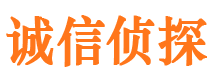 诚信侦探